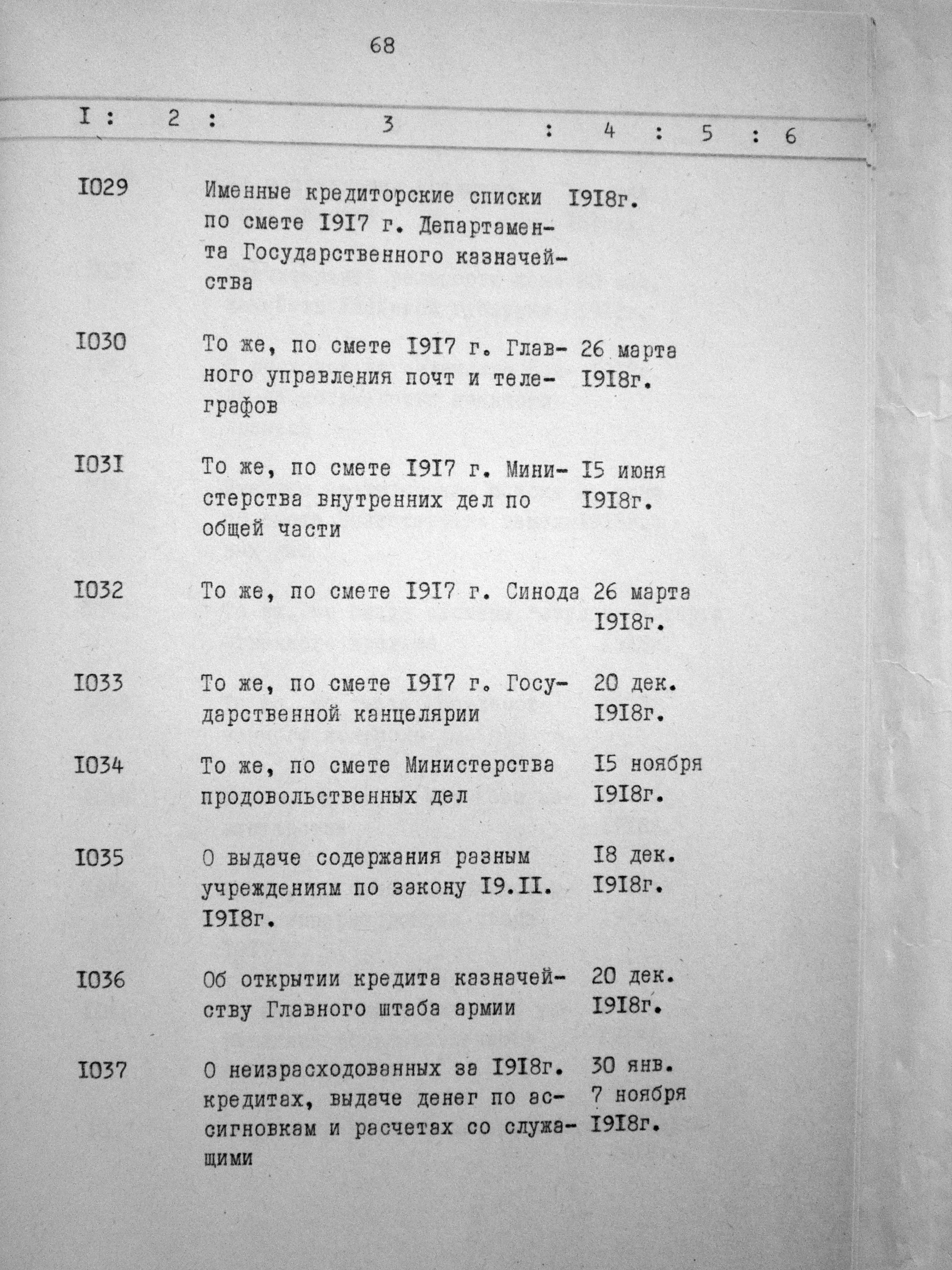 68

| I | 2 | 3 | 4 | 5 | 6 |
|---|---|---|---|---|---|
| I029 | | Именные кредиторские списки по смете I9I7 г. Департамента Государственного казначейства | I9I8г. | | |
| I030 | | То же, по смете I9I7 г. Главного управления почт и телеграфов | 26 марта I9I8г. | | |
| I03I | | То же, по смете I9I7 г. Министерства внутренних дел по общей части | I5 июня I9I8г. | | |
| I032 | | То же, по смете I9I7 г. Синода | 26 марта I9I8г. | | |
| I033 | | То же, по смете I9I7 г. Государственной канцелярии | 20 дек. I9I8г. | | |
| I034 | | То же, по смете Министерства продовольственных дел | I5 ноября I9I8г. | | |
| I035 | | О выдаче содержания разным учреждениям по закону I9.II. I9I8г. | I8 дек. I9I8г. | | |
| I036 | | Об открытии кредита казначейству Главного штаба армии | 20 дек. I9I8г. | | |
| I037 | | О неизрасходованных за I9I8г. кредитах, выдаче денег по ассигновкам и расчетах со служащими | 30 янв. 7 ноября I9I8г. | | |